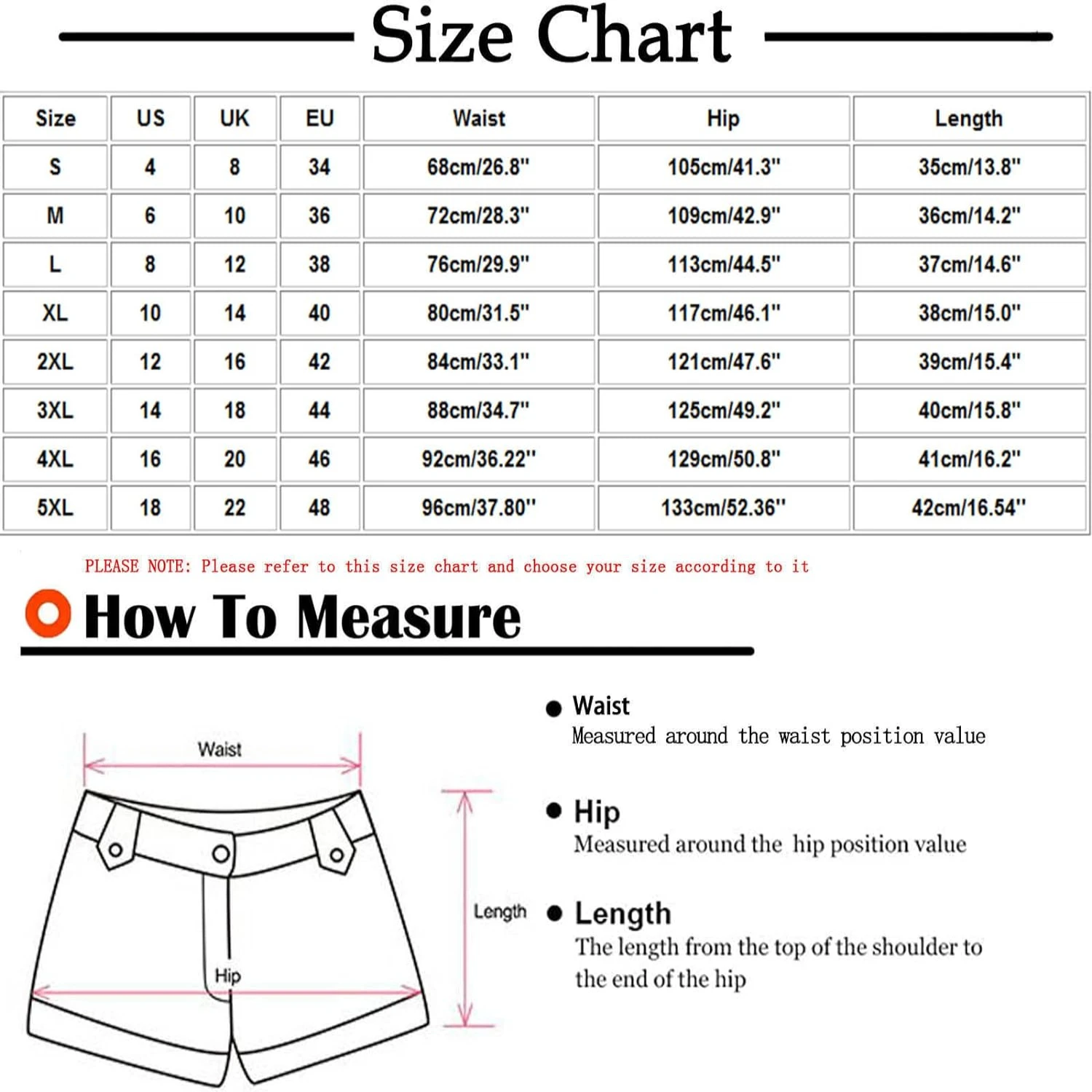 Size Chart

| Size | US | UK | EU | Waist | Hip | Length |
|---|---|---|---|---|---|---|
| S | 4 | 8 | 34 | 68cm/26.8" | 105cm/41.3" | 35cm/13.8" |
| M | 6 | 10 | 36 | 72cm/28.3" | 109cm/42.9" | 36cm/14.2" |
| L | 8 | 12 | 38 | 76cm/29.9" | 113cm/44.5" | 37cm/14.6" |
| XL | 10 | 14 | 40 | 80cm/31.5" | 117cm/46.1" | 38cm/15.0" |
| 2XL | 12 | 16 | 42 | 84cm/33.1" | 121cm/47.6" | 39cm/15.4" |
| 3XL | 14 | 18 | 44 | 88cm/34.7" | 125cm/49.2" | 40cm/15.8" |
| 4XL | 16 | 20 | 46 | 92cm/36.22" | 129cm/50.8" | 41cm/16.2" |
| 5XL | 18 | 22 | 48 | 96cm/37.80" | 133cm/52.36" | 42cm/16.54" |

PLEASE NOTE: Please refer to this size chart and choose your size according to it

How To Measure

Waist

Hip

Length

Waist
Measured around the waist position value

Hip
Measured around the hip position value

Length
The length from the top of the shoulder to the end of the hip